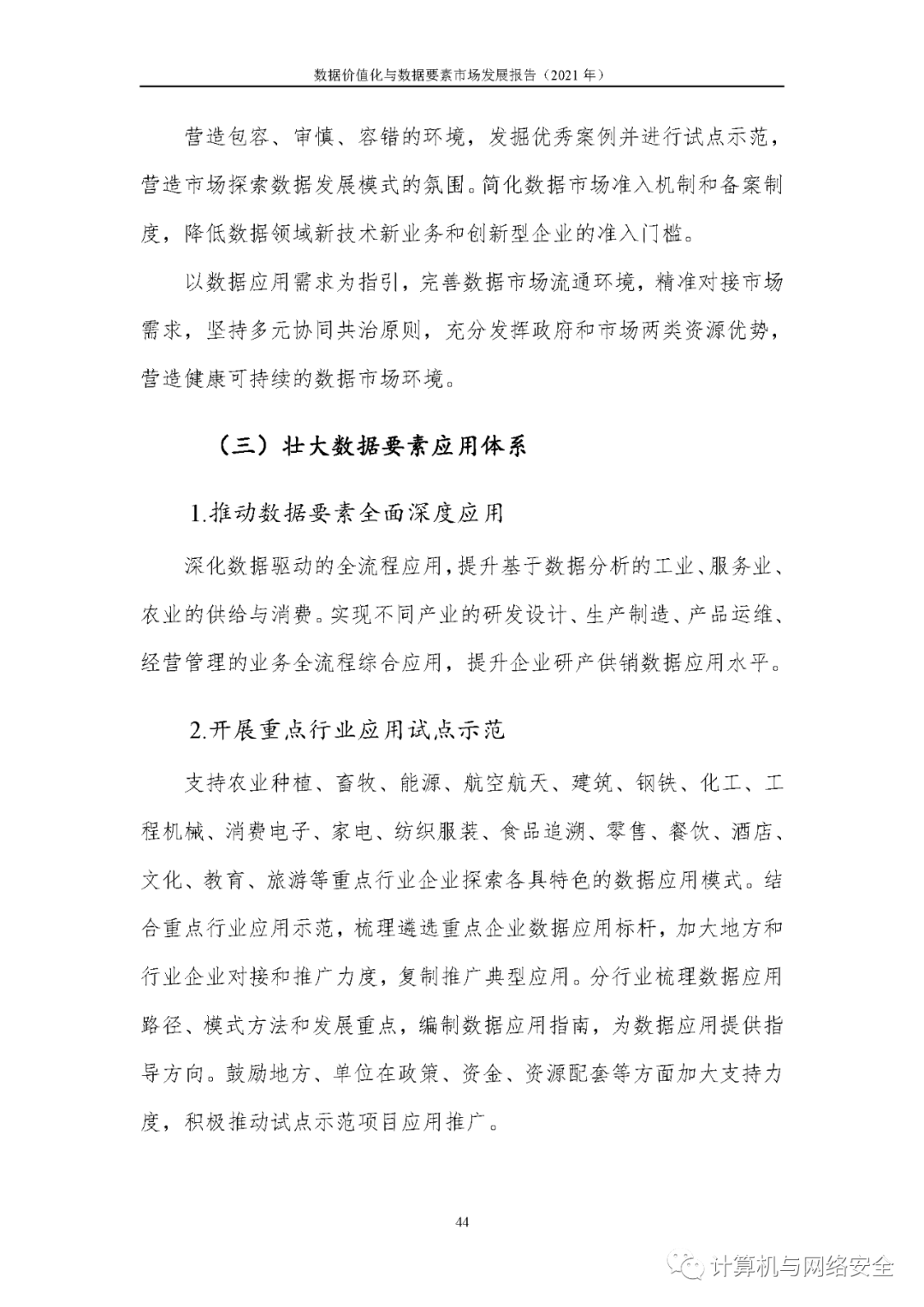 数据价值化与数据要素市场发展报告（2021 年）

营造包容、审慎、容错的环境，发掘优秀案例并进行试点示范，营造市场探索数据发展模式的氛围。简化数据市场准入机制和备案制度，降低数据领域新技术新业务和创新型企业的准入门槛。

以数据应用需求为指引，完善数据市场流通环境，精准对接市场需求，坚持多元协同共治原则，充分发挥政府和市场两类资源优势，营造健康可持续的数据市场环境。

（三）壮大数据要素应用体系

1.推动数据要素全面深度应用

深化数据驱动的全流程应用，提升基于数据分析的工业、服务业、农业的供给与消费。实现不同产业的研发设计、生产制造、产品运维、经营管理的业务全流程综合应用，提升企业研产供销数据应用水平。

2.开展重点行业应用试点示范

支持农业种植、畜牧、能源、航空航天、建筑、钢铁、化工、工程机械、消费电子、家电、纺织服装、食品追溯、零售、餐饮、酒店、文化、教育、旅游等重点行业企业探索各具特色的数据应用模式。结合重点行业应用示范，梳理遴选重点企业数据应用标杆，加大地方和行业企业对接和推广力度，复制推广典型应用。分行业梳理数据应用路径、模式方法和发展重点，编制数据应用指南，为数据应用提供指导方向。鼓励地方、单位在政策、资金、资源配套等方面加大支持力度，积极推动试点示范项目应用推广。

44

计算机与网络安全